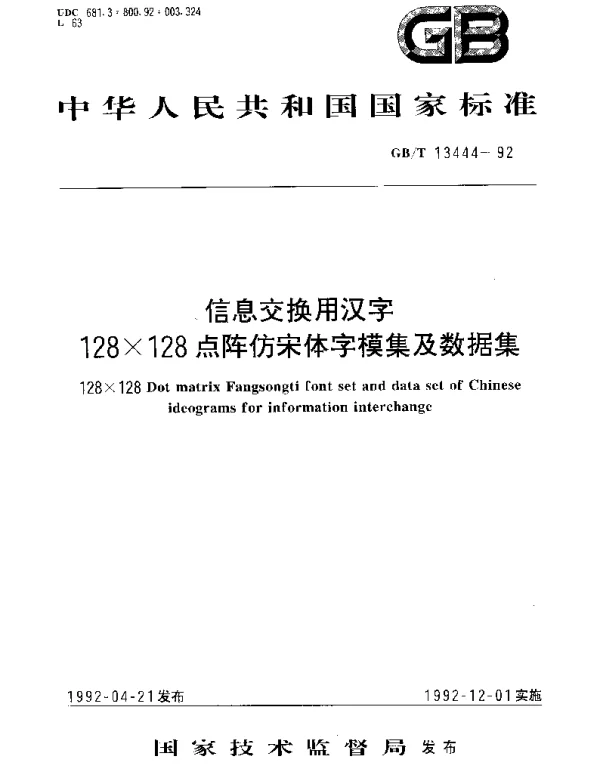 UDC 681.3:800.92:003.324
L 63

GB

中华人民共和国国家标准

GB/T 13444-92

信息交换用汉字
128×128点阵仿宋体字模集及数据集

128×128 Dot matrix Fangsongti font set and data set of Chinese ideograms for information interchange

1992-04-21发布 1992-12-01实施

国家技术监督局 发布